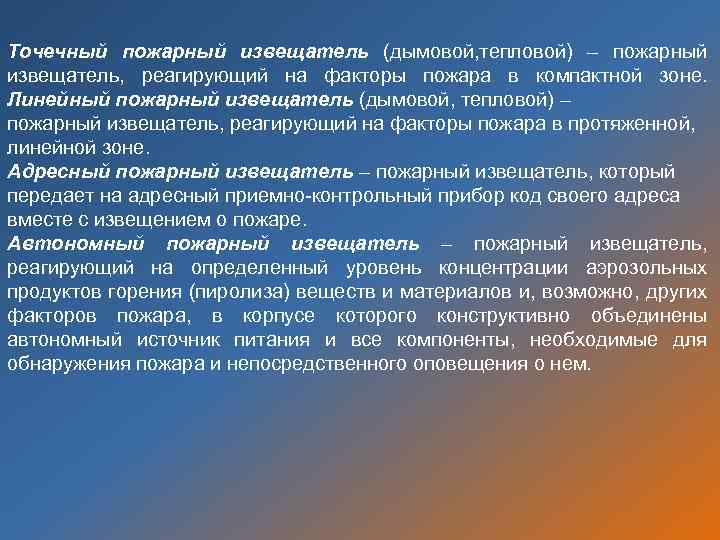 Точечный пожарный извещатель (дымовой,тепловой) – пожарный извещатель, реагирующий на факторы пожара в компактной зоне.
Линейный пожарный извещатель (дымовой, тепловой) – пожарный извещатель, реагирующий на факторы пожара в протяженной, линейной зоне.
Адресный пожарный извещатель – пожарный извещатель, который передает на адресный приемно-контрольный прибор код своего адреса вместе с извещением о пожаре.
Автономный пожарный извещатель – пожарный извещатель, реагирующий на определенный уровень концентрации аэрозольных продуктов горения (пиролиза) веществ и материалов и, возможно, других факторов пожара, в корпусе которого конструктивно объединены автономный источник питания и все компоненты, необходимые для обнаружения пожара и непосредственного оповещения о нем.